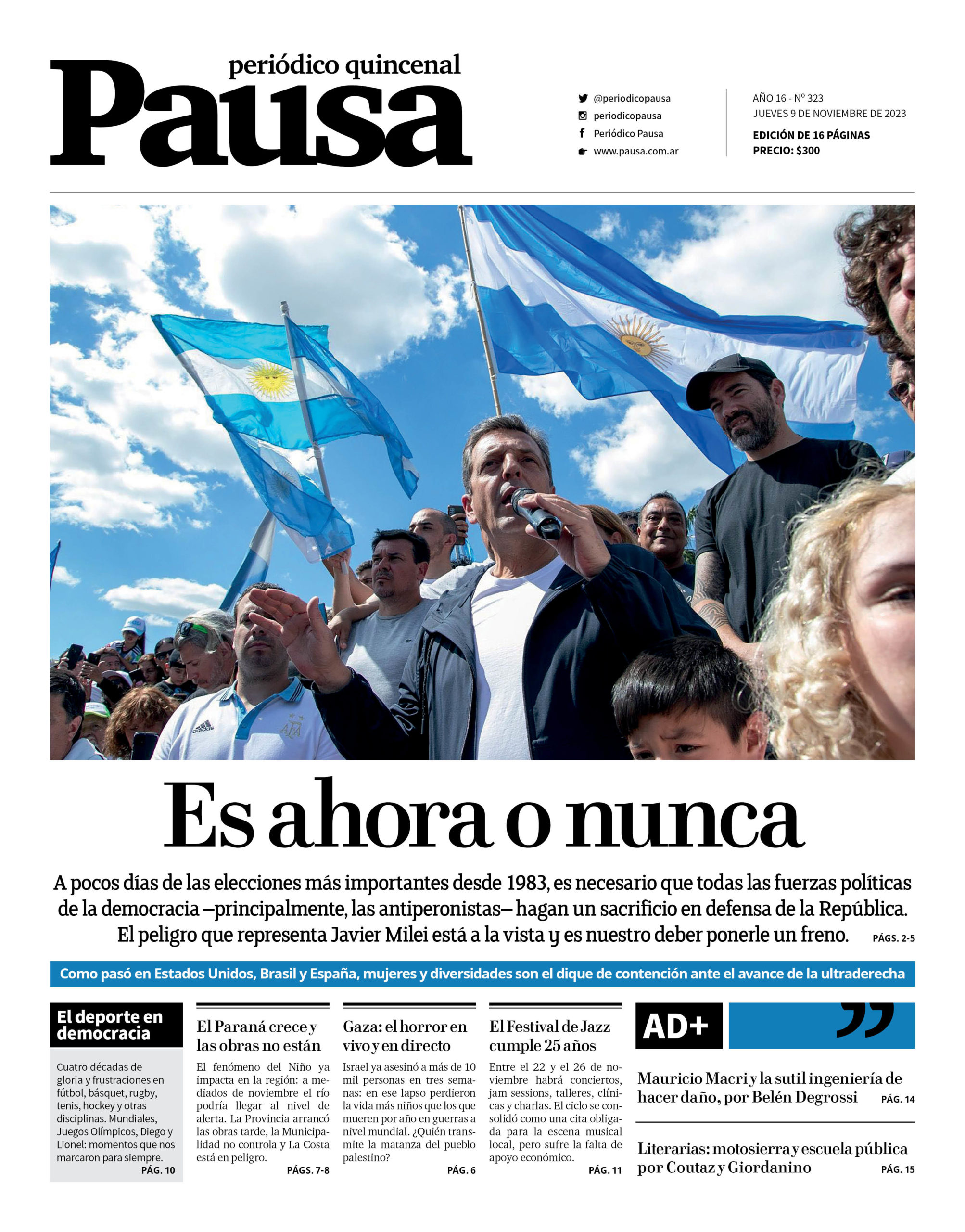 periódico quincenal
Pausa

@periodicopausa
periodicopausa
Periódico Pausa
www.pausa.com.ar

AÑO 16 - Nº 323
JUEVES 9 DE NOVIEMBRE DE 2023
EDICIÓN DE 16 PÁGINAS
PRECIO: $300

Es ahora o nunca

A pocos días de las elecciones más importantes desde 1983, es necesario que todas las fuerzas políticas de la democracia –principalmente, las antiperonistas– hagan un sacrificio en defensa de la República. El peligro que representa Javier Milei está a la vista y es nuestro deber ponerle un freno. PÁGS. 2-5

Como pasó en Estados Unidos, Brasil y España, mujeres y diversidades son el dique de contención ante el avance de la ultraderecha

El deporte en democracia

Cuatro décadas de gloria y frustraciones en fútbol, básquet, rugby, tenis, hockey y otras disciplinas. Mundiales, Juegos Olímpicos, Diego y Lionel: momentos que nos marcaron para siempre.
PÁG. 10

El Paraná crece y las obras no están

El fenómeno del Niño ya impacta en la región: a mediados de noviembre el río podría llegar al nivel de alerta. La Provincia arrancó las obras tarde, la Municipalidad no controla y La Costa está en peligro.
PÁGS. 7-8

Gaza: el horror en vivo y en directo

Israel ya asesinó a más de 10 mil personas en tres semanas: en ese lapso perdieron la vida más niños que los que mueren por año en guerras a nivel mundial. ¿Quién transmite la matanza del pueblo palestino?
PÁG. 6

El Festival de Jazz cumple 25 años

Entre el 22 y el 26 de noviembre habrá conciertos, jam sessions, talleres, clínicas y charlas. El ciclo se consolidó como una cita obligada para la escena musical local, pero sufre la falta de apoyo económico.
PÁG. 11

AD+

Mauricio Macri y la sutil ingeniería de hacer daño, por Belén Degrossi PÁG. 14

Literarias: motosierra y escuela pública por Coutaz y Giordanino PÁG. 15